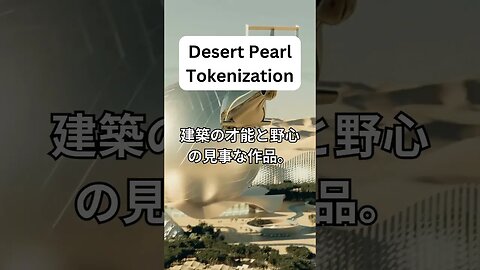 Desert Pearl Tokenization

建築の才能と野心の見事な作品。